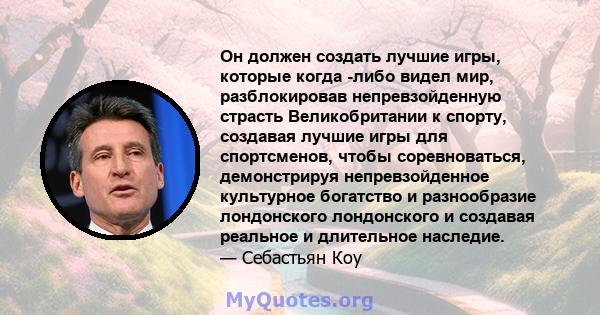 Он должен создать лучшие игры, которые когда -либо видел мир, разблокировав непревзойденную страсть Великобритании к спорту, создавая лучшие игры для спортсменов, чтобы соревноваться, демонстрируя непревзойденное культурное богатство и разнообразие лондонского лондонского и создавая реальное и длительное наследие.
— Себастьян Коу

MyQuotes.org